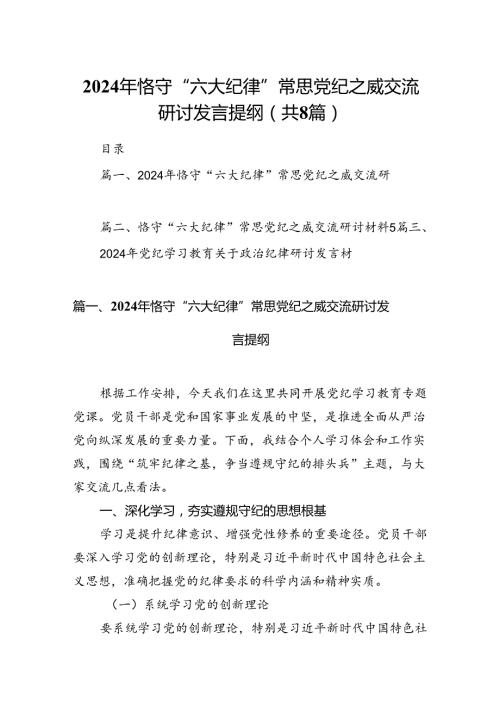 2024年恪守“六大纪律”常思党纪之威交流研讨发言提纲（共8篇）

目录

篇一、2024年恪守“六大纪律”常思党纪之威交流研

篇二、恪守“六大纪律”常思党纪之威交流研讨材料5篇三、2024年党纪学习教育关于政治纪律研讨发言材

篇一、2024年恪守“六大纪律”常思党纪之威交流研讨发言提纲

根据工作安排，今天我们在这里共同开展党纪学习教育专题党课。党员干部是党和国家事业发展的中坚，是推进全面从严治党向纵深发展的重要力量。下面，我结合个人学习体会和工作实践，围绕“筑牢纪律之基，争当遵规守纪的排头兵”主题，与大家交流几点看法。

一、深化学习，夯实遵规守纪的思想根基

学习是提升纪律意识、增强党性修养的重要途径。党员干部要深入学习党的创新理论，特别是习近平新时代中国特色社会主义思想，准确把握党的纪律要求的科学内涵和精神实质。

（一）系统学习党的创新理论

要系统学习党的创新理论，特别是习近平新时代中国特色社